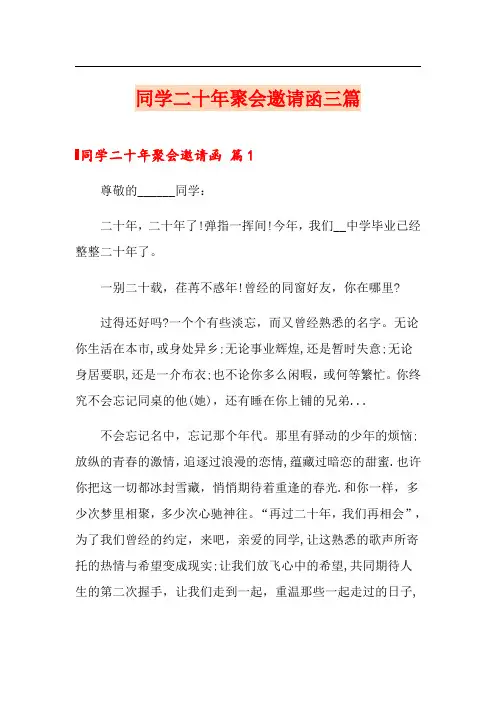 同学二十年聚会邀请函三篇

同学二十年聚会邀请函 篇1

尊敬的______同学：

二十年，二十年了!弹指一挥间!今年，我们__中学毕业已经整整二十年了。

一别二十载，荏苒不惑年!曾经的同窗好友，你在哪里?

过得还好吗?一个个有些淡忘，而又曾经熟悉的名字。无论你生活在本市，或身处异乡;无论事业辉煌，还是暂时失意;无论身居要职，还是一介布衣;也不论你多么闲暇，或何等繁忙。你终究不会忘记同桌的他(她)，还有睡在你上铺的兄弟...

不会忘记名中，忘记那个年代。那里有驿动的少年的烦恼;放纵的青春的激情，追逐过浪漫的恋情，蕴藏过暗恋的甜蜜.也许你把这一切都冰封雪藏，悄悄期待着重逢的春光.和你一样，多少次梦里相聚，多少次心驰神往。“再过二十年，我们再相会”，为了我们曾经的约定，来吧，亲爱的同学，让这熟悉的歌声所寄托的热情与希望变成现实;让我们放飞心中的希望，共同期待人生的第二次握手，让我们走到一起，重温那些一起走过的日子，